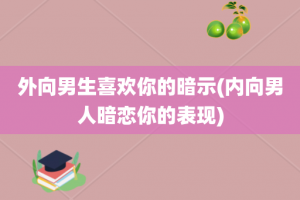 外向男生喜欢你的暗示(内向男人暗恋你的表现)